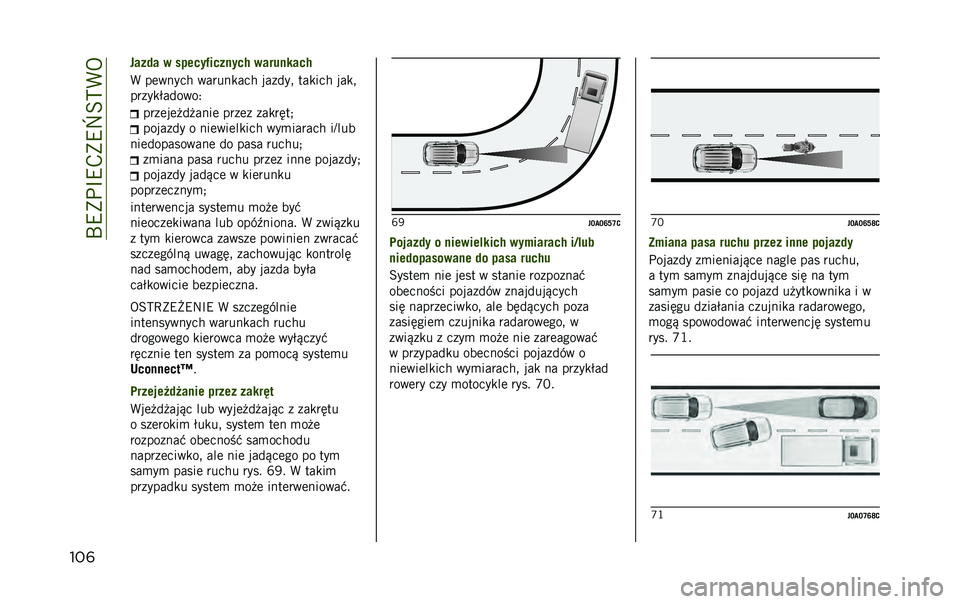 BEZPIECZEŃSTWO

Jazda w specyficznych warunkach

W pewnych warunkach jazdy, takich jak, przykładowo:

przejeżdżanie przez zakręt;

pojazdy o niewielkich wymiarach i/lub niedopasowane do pasa ruchu;

zmiana pasa ruchu przez inne pojazdy;

pojazdy jadące w kierunku poprzecznym;

interwencja systemu może być nieoczekiwana lub opóźniona. W związku z tym kierowca zawsze powinien zwracać szczególną uwagę, zachowując kontrolę nad samochodem, aby jazda była całkowicie bezpieczna.

OSTRZEŻENIE W szczególnie intensywnych warunkach ruchu drogowego kierowca może wyłączyć ręcznie ten system za pomocą systemu Uconnect™.

Przejeżdżanie przez zakręt

Wjeżdżając lub wyjeżdżając z zakrętu o szerokim łuku, system ten może rozpoznać obecność samochodu naprzeciwko, ale nie jadącego po tym samym pasie ruchu rys. 69. W takim przypadku system może interweniować.

69 J0A0657C

Pojazdy o niewielkich wymiarach i/lub niedopasowane do pasa ruchu

System nie jest w stanie rozpoznać obecności pojazdów znajdujących się naprzeciwko, ale będących poza zasięgiem czujnika radarowego, w związku z czym może nie zareagować w przypadku obecności pojazdów o niewielkich wymiarach, jak na przykład rowery czy motocykle rys. 70.

70 J0A0658C

Zmiana pasa ruchu przez inne pojazdy

Pojazdy zmieniające nagle pas ruchu, a tym samym znajdujące się na tym samym pasie co pojazd użytkownika i w zasięgu działania czujnika radarowego, mogą spowodować interwencję systemu rys. 71.

71 J0A0768C

106

carmanualsonline.info